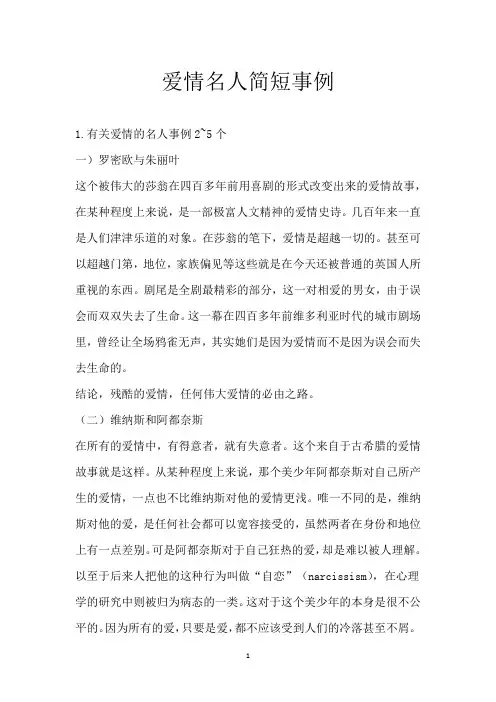 爱情名人简短事例

1.有关爱情的名人事例 2~5 个

一）罗密欧与朱丽叶

这个被伟大的莎翁在四百多年前用喜剧的形式改变出来的爱情故事，在某种程度上来说，是一部极富人文精神的爱情史诗。几百年来一直是人们津津乐道的对象。在莎翁的笔下，爱情是超越一切的。甚至可以超越门第，地位，家族偏见等这些就是在今天还被普通的英国人所重视的东西。剧尾是全剧最精彩的部分，这一对相爱的男女，由于误会而双双失去了生命。这一幕在四百多年前维多利亚时代的城市剧场里，曾经让全场鸦雀无声，其实她们是因为爱情而不是因为误会而失去生命的。

结论，残酷的爱情，任何伟大爱情的必由之路。

（二）维纳斯和阿都奈斯

在所有的爱情中，有得意者，就有失意者。这个来自于古希腊的爱情故事就是这样。从某种程度上来说，那个美少年阿都奈斯对自己所产生的爱情，一点也不比维纳斯对他的爱情更浅。唯一不同的是，维纳斯对他的爱，是任何社会都可以宽容接受的，虽然两者在身份和地位上有一点差别。可是阿都奈斯对于自己狂热的爱，却是难以被人理解。以至于后来人把他的这种行为叫做“自恋”（narcissism），在心理学的研究中则被归为病态的一类。这对于这个美少年的本身是很不公平的。因为所有的爱，只要是爱，都不应该受到人们的冷落甚至不屑。

1